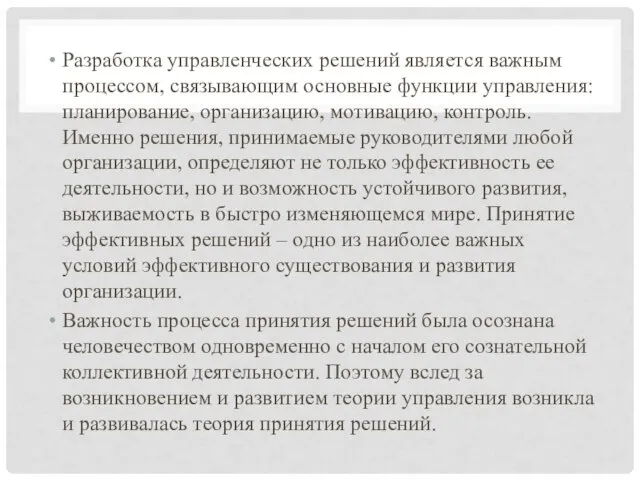 • Разработка управленческих решений является важным процессом, связывающим основные функции управления: планирование, организацию, мотивацию, контроль. Именно решения, принимаемые руководителями любой организации, определяют не только эффективность ее деятельности, но и возможность устойчивого развития, выживаемость в быстро изменяющемся мире. Принятие эффективных решений – одно из наиболее важных условий эффективного существования и развития организации.

• Важность процесса принятия решений была осознана человечеством одновременно с началом его сознательной коллективной деятельности. Поэтому вслед за возникновением и развитием теории управления возникла и развивалась теория принятия решений.